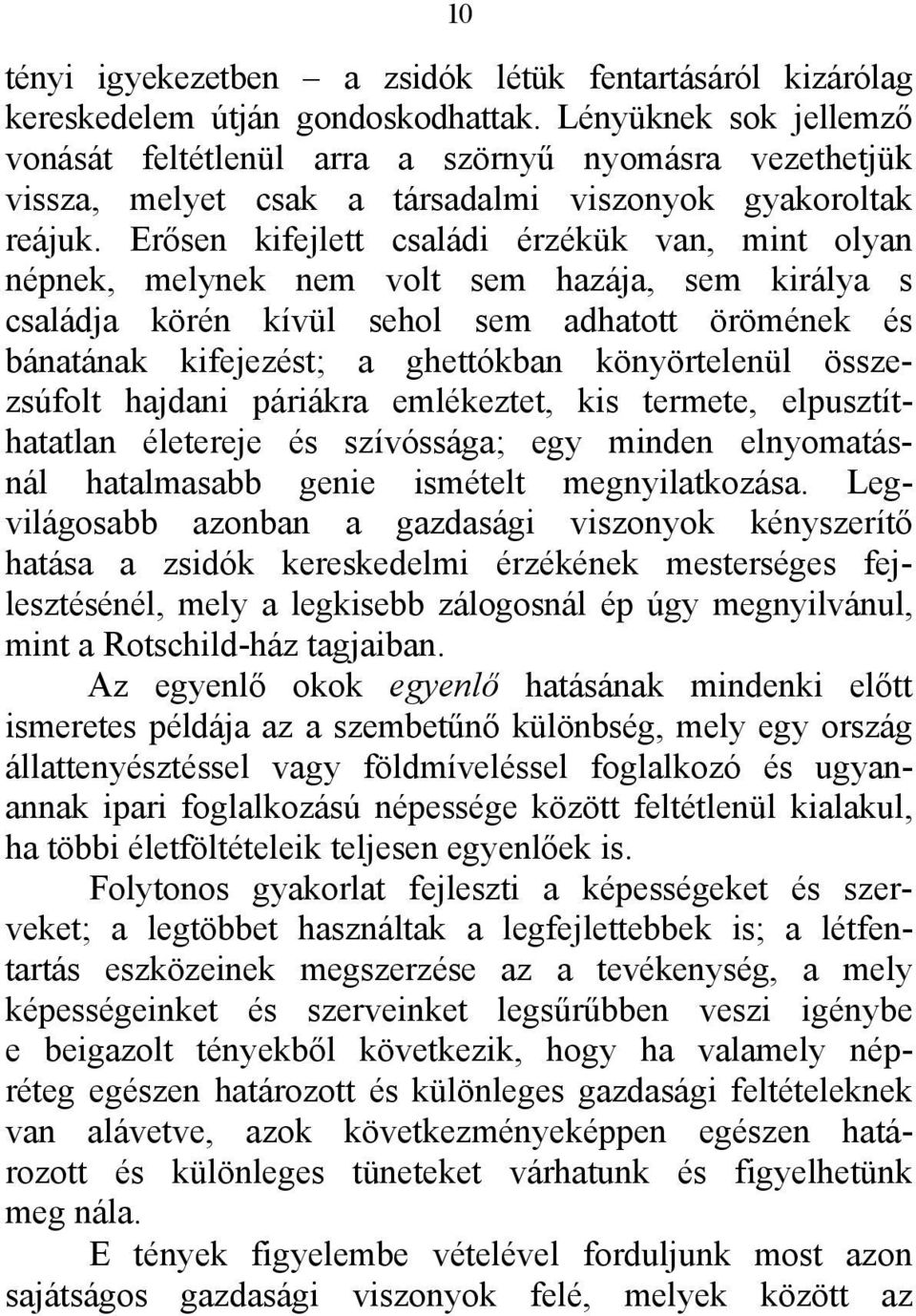 10

tényi igyekezetben – a zsidók létük fentartásáról kizárólag kereskedelem útján gondoskodhattak. Lényüknek sok jellemző vonását feltétlenül arra a szörnyű nyomásra vezethetjük vissza, melyet csak a társadalmi viszonyok gyakoroltak reájuk. Erősen kifejlett családi érzékük van, mint olyan népnek, melynek nem volt sem hazája, sem királya s családja körén kívül sehol sem adhatott örömének és bánatának kifejezést; a ghettókban könyörtelenül összezsúfolt hajdani páriákra emlékeztet, kis termete, elpusztíthatatlan életereje és szívóssága; egy minden elnyomatásnál hatalmasabb genie ismételt megnyilatkozása. Legvilágosabb azonban a gazdasági viszonyok kényszerítő hatása a zsidók kereskedelmi érzékének mesterséges fejlesztésénél, mely a legkisebb zálogosnál ép úgy megnyilvánul, mint a Rotschild-ház tagjaiban.

Az egyenlő okok egyenlő hatásának mindenki előtt ismeretes példája az a szembetűnő különbség, mely egy ország állattenyésztéssel vagy földmíveléssel foglalkozó és ugyanannak ipari foglalkozású népessége között feltétlenül kialakul, ha többi életföltételeik teljesen egyenlőek is.

Folytonos gyakorlat fejleszti a képességeket és szerveket; a legtöbbet használtak a legfejlettebbek is; a létfentartás eszközeinek megszerzése az a tevékenység, a mely képességeinket és szerveinket legsűrűbben veszi igénybe e beigazolt tényekből következik, hogy ha valamely népréteg egészen határozott és különleges gazdasági feltételeknek van alávetve, azok következményeképpen egészen határozott és különleges tüneteket várhatunk és figyelhetünk meg nála.

E tények figyelembe vételével forduljunk most azon sajátságos gazdasági viszonyok felé, melyek között az